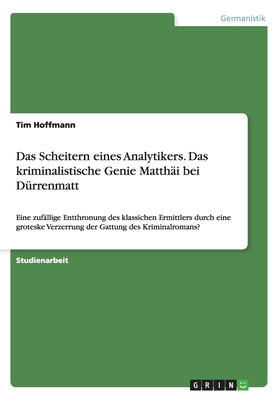 Germanistik

Tim Hoffmann

Das Scheitern eines Analytikers. Das kriminalistische Genie Matthäi bei Dürrenmatt

Eine zufällige Entthronung des klassichen Ermittlers durch eine groteske Verzerrung der Gattung des Kriminalromans?

Studienarbeit

GRIN